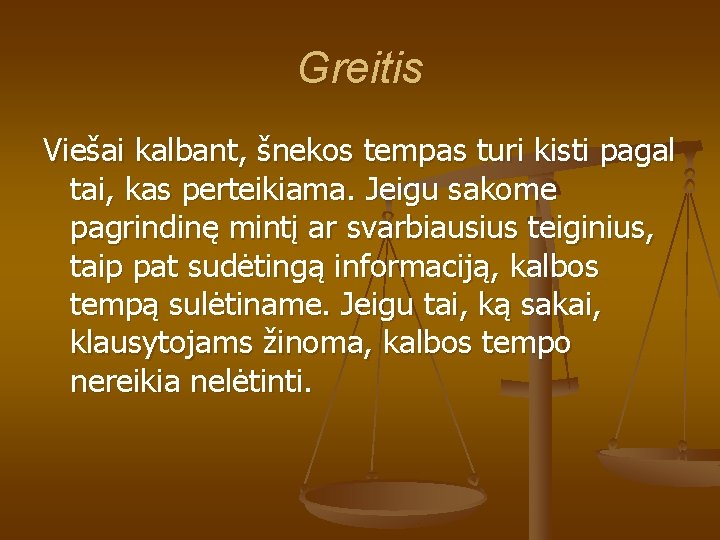 Greitis

Viešai kalbant, šnekos tempas turi kisti pagal tai, kas perteikiama. Jeigu sakome pagrindinę mintį ar svarbiausius teiginius, taip pat sudėtingą informaciją, kalbos tempą sulėtiname. Jeigu tai, ką sakai, klausytojams žinoma, kalbos tempo nereikia nelėtinti.